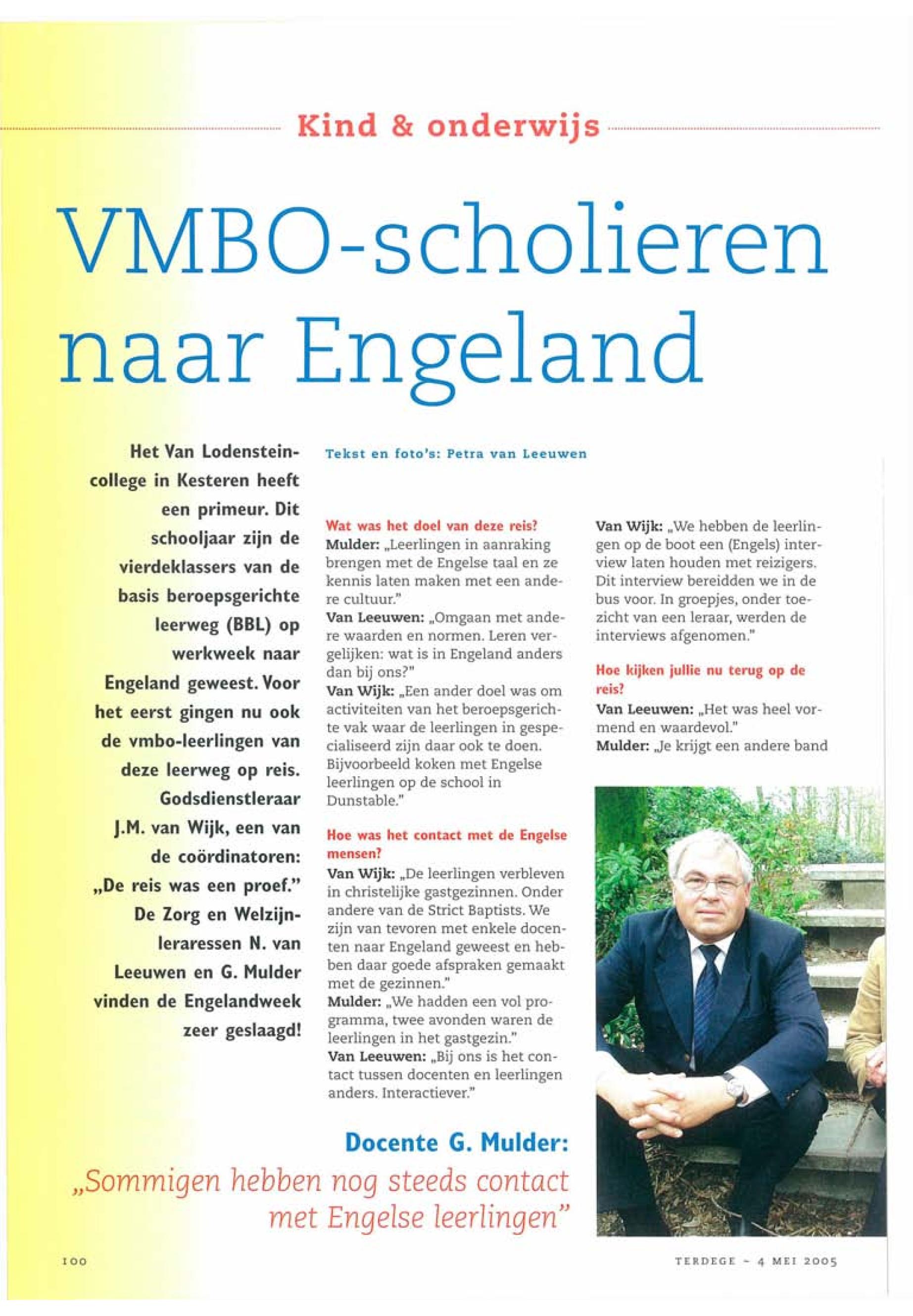 Kind & onderwijs

VMBO-scholieren naar Engeland

Het Van Lodenstein-college in Kesteren heeft een primeur. Dit schooljaar zijn de vierdeklassers van de basis beroepsgerichte leerweg (BBL) op werkweek naar Engeland geweest. Voor het eerst gingen nu ook de vmbo-leerlingen van deze leerweg op reis. Godsdienstleraar J.M. van Wijk, een van de coördinatoren: „De reis was een proef." De Zorg en Welzijn-leraressen N. van Leeuwen en G. Mulder vinden de Engelandweek zeer geslaagd!

Tekst en foto's: Petra van Leeuwen

Wat was het doel van deze reis?
Mulder: „Leerlingen in aanraking brengen met de Engelse taal en ze kennis laten maken met een andere cultuur."
Van Leeuwen: „Omgaan met andere waarden en normen. Leren vergelijken: wat is in Engeland anders dan bij ons?"
Van Wijk: „Een ander doel was om activiteiten van het beroepsgerichte vak waar de leerlingen in gespecialiseerd zijn daar ook te doen. Bijvoorbeeld koken met Engelse leerlingen op de school in Dunstable."

Hoe was het contact met de Engelse mensen?
Van Wijk: „De leerlingen verbleven in christelijke gastgezinnen. Onder andere van de Strict Baptists. We zijn van tevoren met enkele docenten naar Engeland geweest en hebben daar goede afspraken gemaakt met de gezinnen."
Mulder: „We hadden een vol programma, twee avonden waren de leerlingen in het gastgezin."
Van Leeuwen: „Bij ons is het contact tussen docenten en leerlingen anders. Interactiever."

Van Wijk: „We hebben de leerlingen op de boot een (Engels) interview laten houden met reizigers. Dit interview bereidden we in de bus voor. In groepjes, onder toezicht van een leraar, werden de interviews afgenomen."

Hoe kijken jullie nu terug op de reis?
Van Leeuwen: „Het was heel vormend en waardevol."
Mulder: „Je krijgt een andere band

Docente G. Mulder:
„Sommigen hebben nog steeds contact met Engelse leerlingen"

100

TERDEGE - 4 MEI 2005